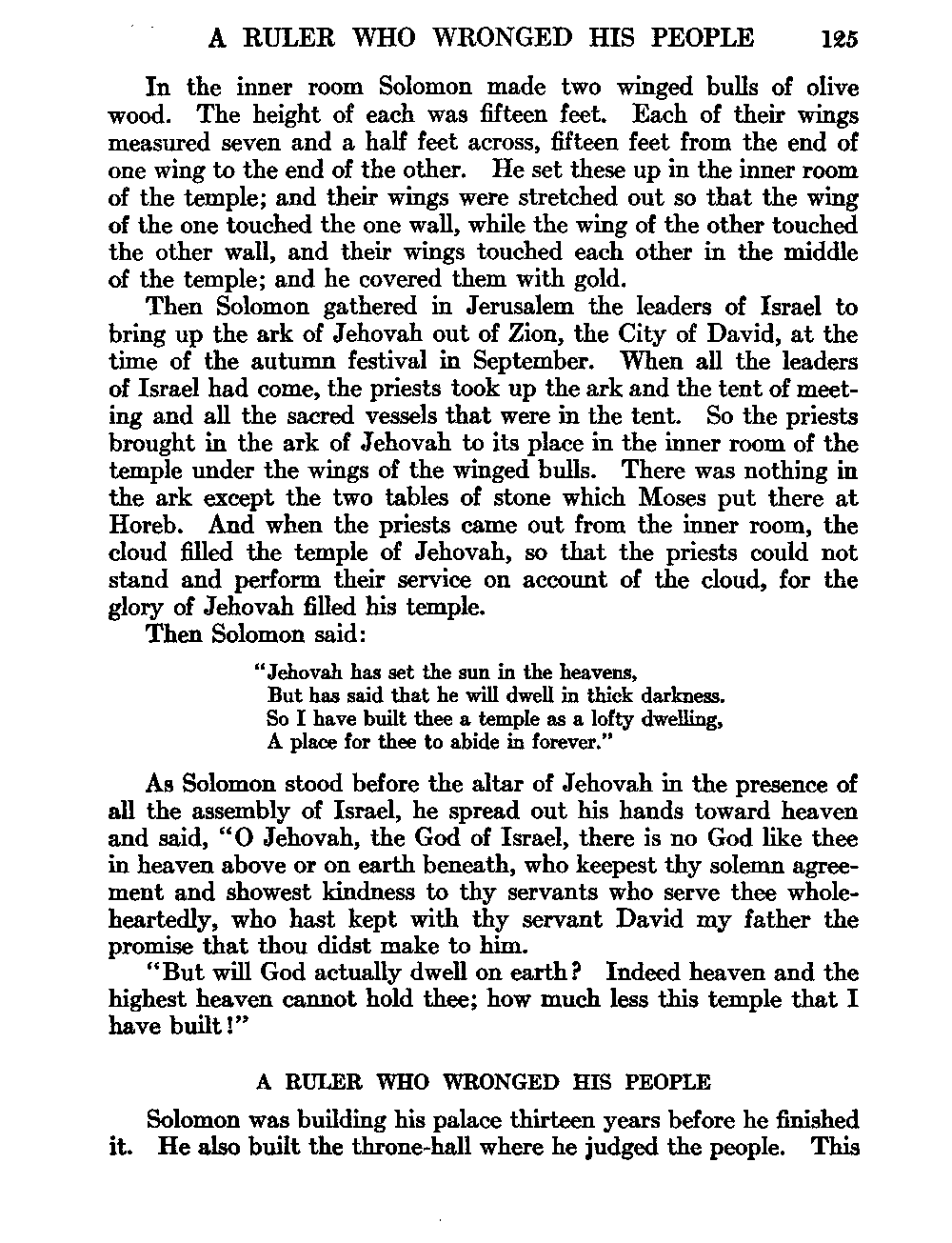 A RULER WHO WRONGED HIS PEOPLE 125

In the inner room Solomon made two winged bulls of olive wood. The height of each was fifteen feet. Each of their wings measured seven and a half feet across, fifteen feet from the end of one wing to the end of the other. He set these up in the inner room of the temple; and their wings were stretched out so that the wing of the one touched the one wall, while the wing of the other touched the other wall, and their wings touched each other in the middle of the temple; and he covered them with gold.

Then Solomon gathered in Jerusalem the leaders of Israel to bring up the ark of Jehovah out of Zion, the City of David, at the time of the autumn festival in September. When all the leaders of Israel had come, the priests took up the ark and the tent of meeting and all the sacred vessels that were in the tent. So the priests brought in the ark of Jehovah to its place in the inner room of the temple under the wings of the winged bulls. There was nothing in the ark except the two tables of stone which Moses put there at Horeb. And when the priests came out from the inner room, the cloud filled the temple of Jehovah, so that the priests could not stand and perform their service on account of the cloud, for the glory of Jehovah filled his temple.

Then Solomon said:

"Jehovah has set the sun in the heavens,
But has said that he will dwell in thick darkness.
So I have built thee a temple as a lofty dwelling,
A place for thee to abide in forever."

As Solomon stood before the altar of Jehovah in the presence of all the assembly of Israel, he spread out his hands toward heaven and said, "O Jehovah, the God of Israel, there is no God like thee in heaven above or on earth beneath, who keepest thy solemn agreement and showest kindness to thy servants who serve thee wholeheartedly, who hast kept with thy servant David my father the promise that thou didst make to him.

"But will God actually dwell on earth? Indeed heaven and the highest heaven cannot hold thee; how much less this temple that I have built!"

A RULER WHO WRONGED HIS PEOPLE

Solomon was building his palace thirteen years before he finished it. He also built the throne-hall where he judged the people. This